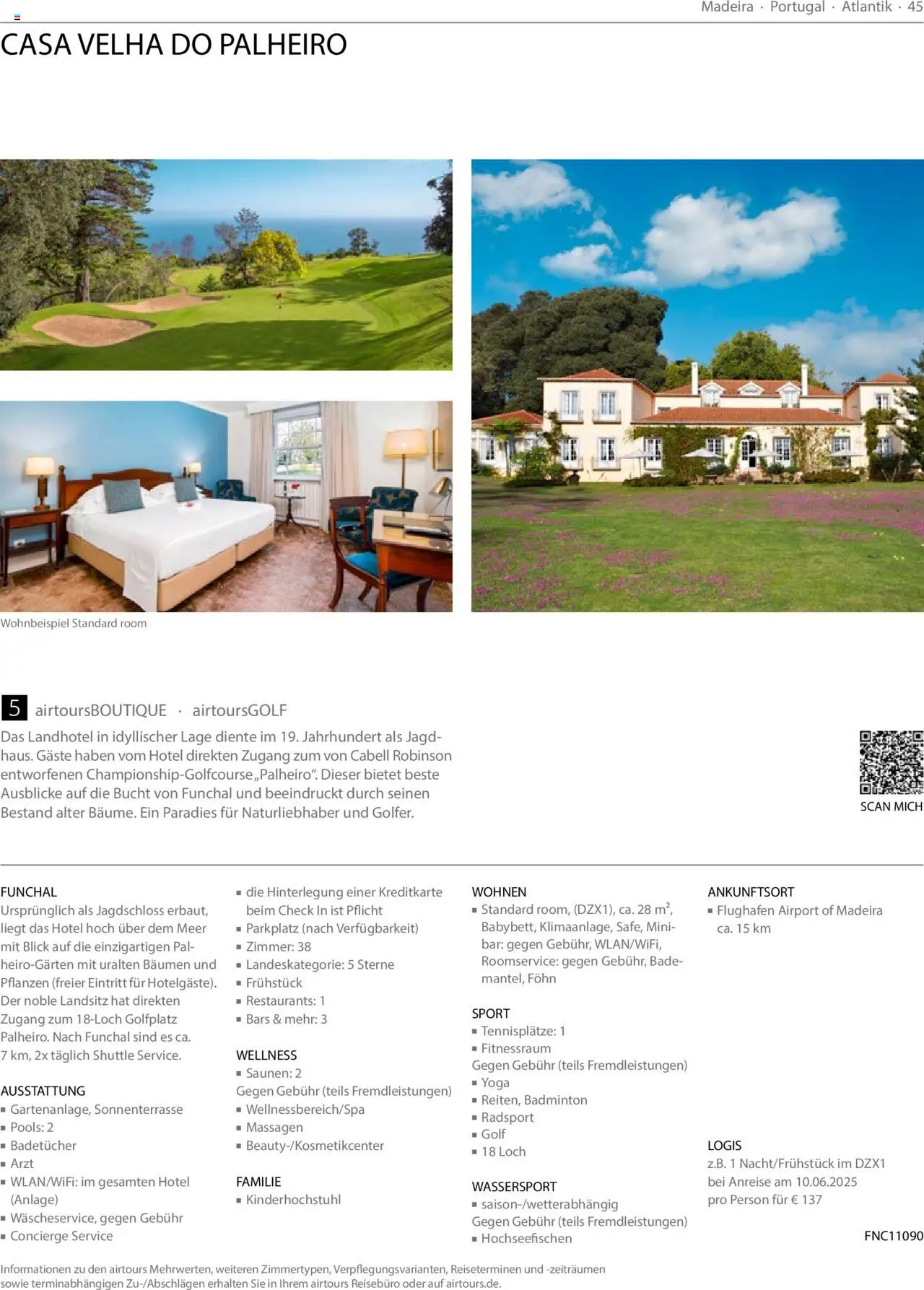 Madeira · Portugal · Atlantik · 45

CASA VELHA DO PALHEIRO

Wohnbeispiel Standard room

5 airtoursBOUTIQUE · airtoursGOLF

Das Landhotel in idyllischer Lage diente im 19. Jahrhundert als Jagdhaus. Gäste haben vom Hotel direkten Zugang zum von Cabell Robinson entworfenen Championship-Golfcourse „Palheiro“. Dieser bietet beste Ausblicke auf die Bucht von Funchal und beeindruckt durch seinen Bestand alter Bäume. Ein Paradies für Naturliebhaber und Golfer.

SCAN MICH

FUNCHAL
Ursprünglich als Jagdschloss erbaut, liegt das Hotel hoch über dem Meer mit Blick auf die einzigartigen Palheiro-Gärten mit uralten Bäumen und Pflanzen (freier Eintritt für Hotelgäste). Der noble Landsitz hat direkten Zugang zum 18-Loch Golfplatz Palheiro. Nach Funchal sind es ca. 7 km, 2x täglich Shuttle Service.

AUSSTATTUNG
• Gartenanlage, Sonnenterrasse
• Pools: 2
• Badetücher
• Arzt
• WLAN/WiFi: im gesamten Hotel (Anlage)
• Wäscheservice, gegen Gebühr
• Concierge Service
• die Hinterlegung einer Kreditkarte beim Check In ist Pflicht
• Parkplatz (nach Verfügbarkeit)
• Zimmer: 38
• Landeskategorie: 5 Sterne
• Frühstück
• Restaurants: 1
• Bars & mehr: 3

WELLNESS
• Saunen: 2
Gegen Gebühr (teils Fremdleistungen)
• Wellnessbereich/Spa
• Massagen
• Beauty-/Kosmetikcenter

FAMILIE
• Kinderhochstuhl

WOHNEN
• Standard room, (DZX1), ca. 28 $m^2$, Babybett, Klimaanlage, Safe, Minibar: gegen Gebühr, WLAN/WiFi, Roomservice: gegen Gebühr, Bademantel, Föhn

SPORT
• Tennisplätze: 1
• Fitnessraum
Gegen Gebühr (teils Fremdleistungen)
• Yoga
• Reiten, Badminton
• Radsport
• Golf
• 18 Loch

WASSERSPORT
• saison-/wetterabhängig
Gegen Gebühr (teils Fremdleistungen)
• Hochseefischen

ANKUNFTSORT
• Flughafen Airport of Madeira ca. 15 km

LOGIS
z.B. 1 Nacht/Frühstück im DZX1
bei Anreise am 10.06.2025
pro Person für € 137

FNC11090

Informationen zu den airtours Mehrwerten, weiteren Zimmertypen, Verpflegungsvarianten, Reiseterminen und -zeiträumen sowie terminabhängigen Zu-/Abschlägen erhalten Sie in Ihrem airtours Reisebüro oder auf airtours.de.